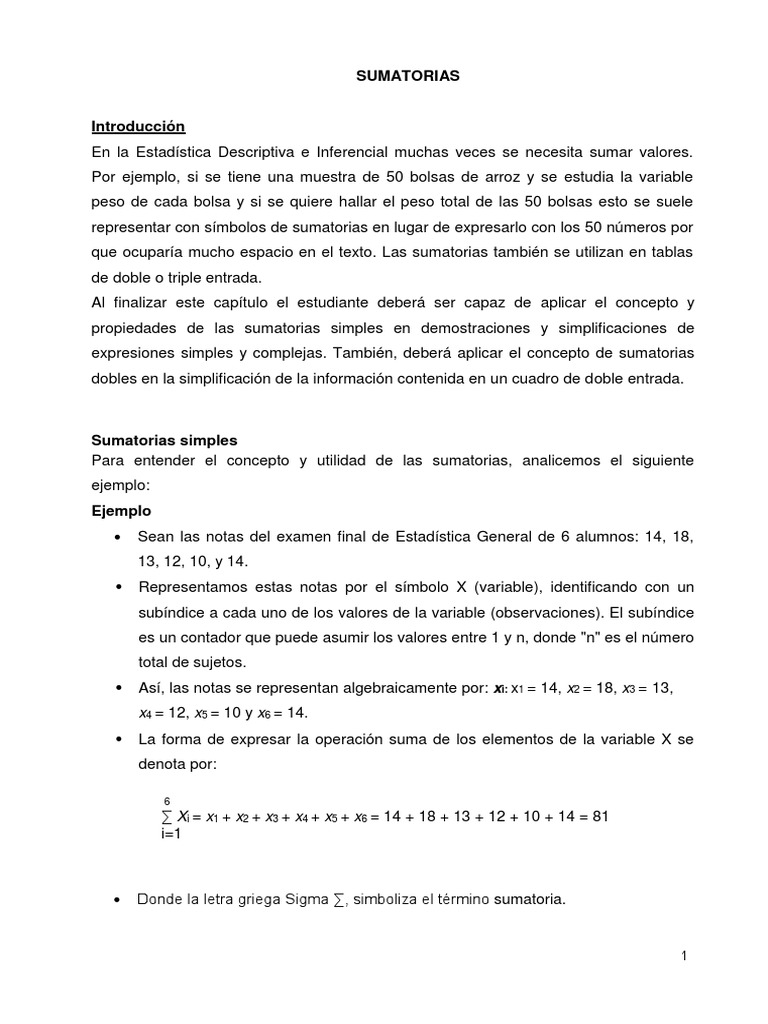 SUMATORIAS

Introducción

En la Estadística Descriptiva e Inferencial muchas veces se necesita sumar valores. Por ejemplo, si se tiene una muestra de 50 bolsas de arroz y se estudia la variable peso de cada bolsa y si se quiere hallar el peso total de las 50 bolsas esto se suele representar con símbolos de sumatorias en lugar de expresarlo con los 50 números por que ocuparía mucho espacio en el texto. Las sumatorias también se utilizan en tablas de doble o triple entrada.

Al finalizar este capítulo el estudiante deberá ser capaz de aplicar el concepto y propiedades de las sumatorias simples en demostraciones y simplificaciones de expresiones simples y complejas. También, deberá aplicar el concepto de sumatorias dobles en la simplificación de la información contenida en un cuadro de doble entrada.

Sumatorias simples

Para entender el concepto y utilidad de las sumatorias, analicemos el siguiente ejemplo:

Ejemplo

• Sean las notas del examen final de Estadística General de 6 alumnos: 14, 18, 13, 12, 10, y 14.

• Representamos estas notas por el símbolo X (variable), identificando con un subíndice a cada uno de los valores de la variable (observaciones). El subíndice es un contador que puede asumir los valores entre 1 y n, donde "n" es el número total de sujetos.

• Así, las notas se representan algebraicamente por: $x_i$: $x_1 = 14$, $x_2 = 18$, $x_3 = 13$, $x_4 = 12$, $x_5 = 10$ y $x_6 = 14$.

• La forma de expresar la operación suma de los elementos de la variable X se denota por:

$\sum_{i=1}^{6} X_i = x_1 + x_2 + x_3 + x_4 + x_5 + x_6 = 14 + 18 + 13 + 12 + 10 + 14 = 81$

• Donde la letra griega Sigma $\sum$, simboliza el término sumatoria.

1